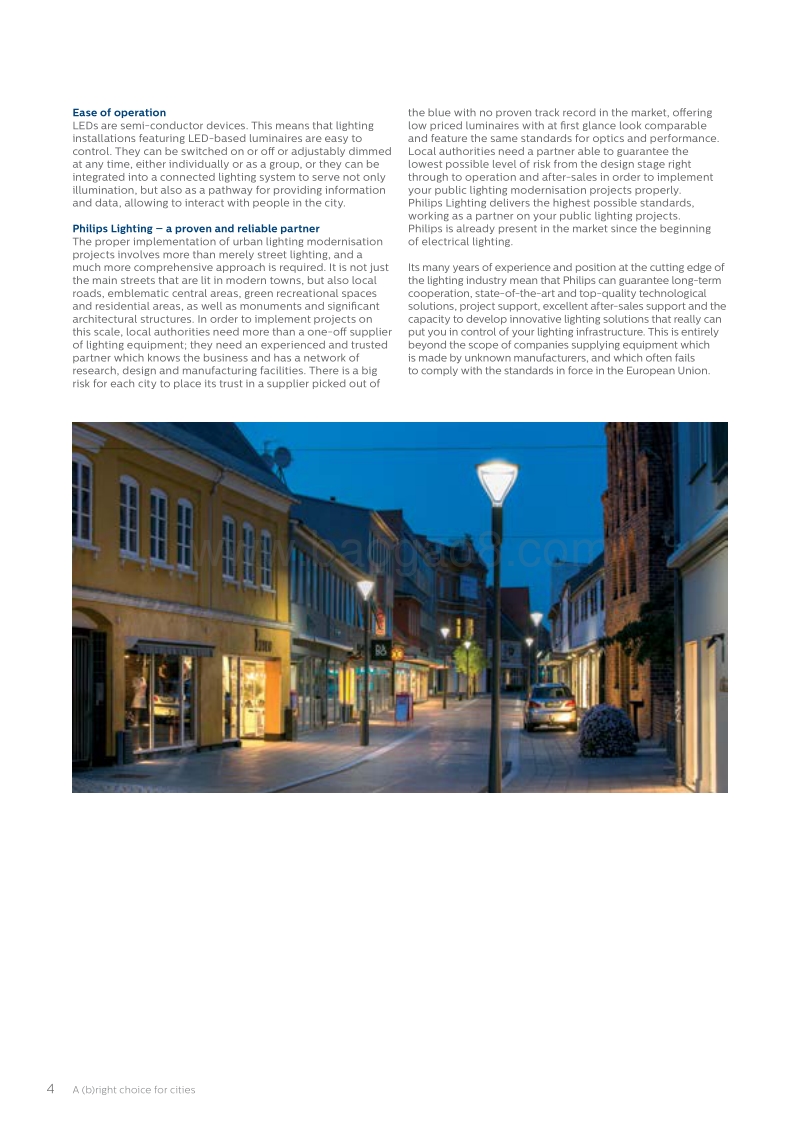 **Ease of operation**
LEDs are semi-conductor devices. This means that lighting installations featuring LED-based luminaires are easy to control. They can be switched on or off or adjustably dimmed at any time, either individually or as a group, or they can be integrated into a connected lighting system to serve not only illumination, but also as a pathway for providing information and data, allowing to interact with people in the city.

**Philips Lighting – a proven and reliable partner**
The proper implementation of urban lighting modernisation projects involves more than merely street lighting, and a much more comprehensive approach is required. It is not just the main streets that are lit in modern towns, but also local roads, emblematic central areas, green recreational spaces and residential areas, as well as monuments and significant architectural structures. In order to implement projects on this scale, local authorities need more than a one-off supplier of lighting equipment; they need an experienced and trusted partner which knows the business and has a network of research, design and manufacturing facilities. There is a big risk for each city to place its trust in a supplier picked out of the blue with no proven track record in the market, offering low priced luminaires with at first glance look comparable and feature the same standards for optics and performance. Local authorities need a partner able to guarantee the lowest possible level of risk from the design stage right through to operation and after-sales in order to implement your public lighting modernisation projects properly. Philips Lighting delivers the highest possible standards, working as a partner on your public lighting projects. Philips is already present in the market since the beginning of electrical lighting.

Its many years of experience and position at the cutting edge of the lighting industry mean that Philips can guarantee long-term cooperation, state-of-the-art and top-quality technological solutions, project support, excellent after-sales support and the capacity to develop innovative lighting solutions that really can put you in control of your lighting infrastructure. This is entirely beyond the scope of companies supplying equipment which is made by unknown manufacturers, and which often fails to comply with the standards in force in the European Union.

4 A (b)right choice for cities